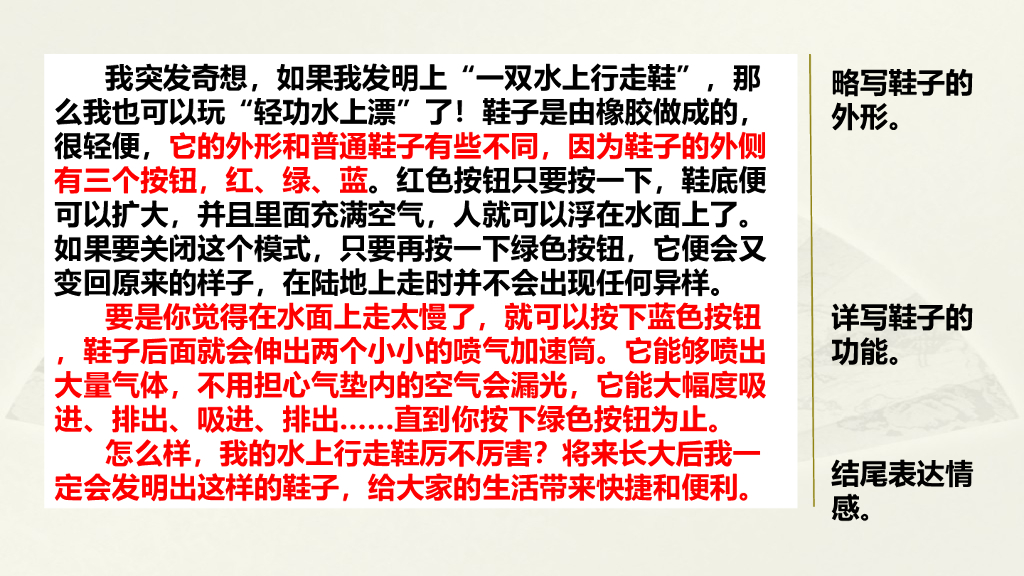 我突发奇想，如果我发明上“一双水上行走鞋”，那么我也可以玩“轻功水上漂”了！鞋子是由橡胶做成的，很轻便，它的外形和普通鞋子有些不同，因为鞋子的外侧有三个按钮，红、绿、蓝。红色按钮只要按一下，鞋底便可以扩大，并且里面充满空气，人就可以浮在水面上了。如果要关闭这个模式，只要再按一下绿色按钮，它便会又变回原来的样子，在陆地上走时并不会出现任何异样。

要是你觉得在水面上走太慢了，就可以按下蓝色按钮，鞋子后面就会伸出两个小小的喷气加速筒。它能够喷出大量气体，不用担心气垫内的空气会漏光，它能大幅度吸进、排出、吸进、排出……直到你按下绿色按钮为止。

怎么样，我的水上行走鞋厉不厉害？将来长大后我一定会发明出这样的鞋子，给大家的生活带来快捷和便利。

略写鞋子的外形。

详写鞋子的功能。

结尾表达情感。